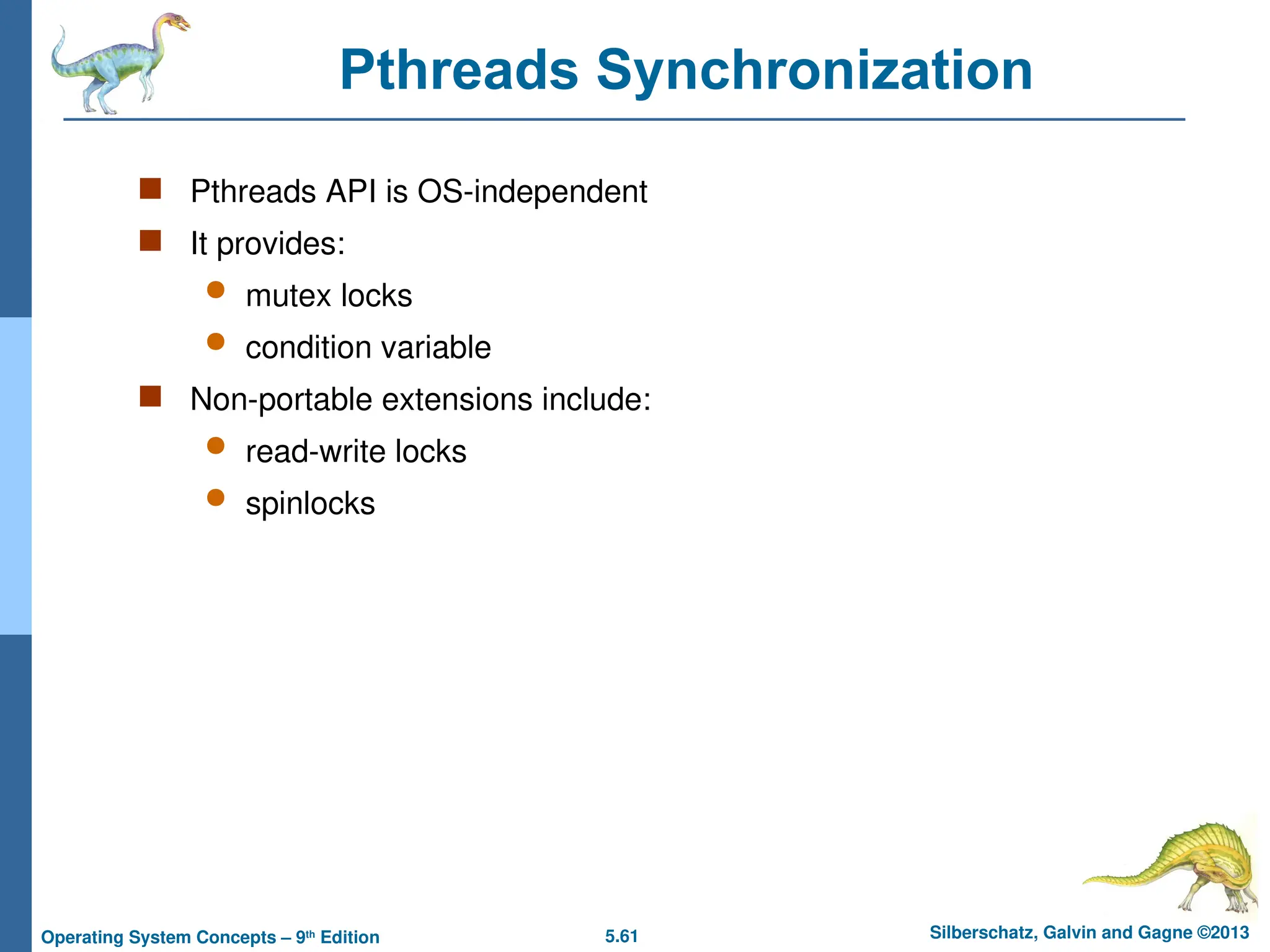 Pthreads Synchronization

Pthreads API is OS-independent

It provides:

mutex locks

condition variable

Non-portable extensions include:

read-write locks

spinlocks

Operating System Concepts – 9th Edition

5.61

Silberschatz, Galvin and Gagne ©2013